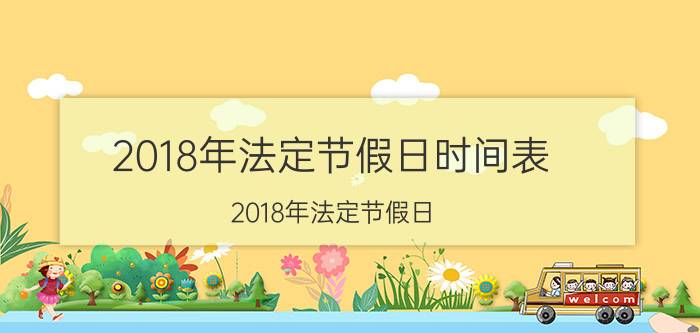 2018年法定节假日时间表

2018年法定节假日

welcom